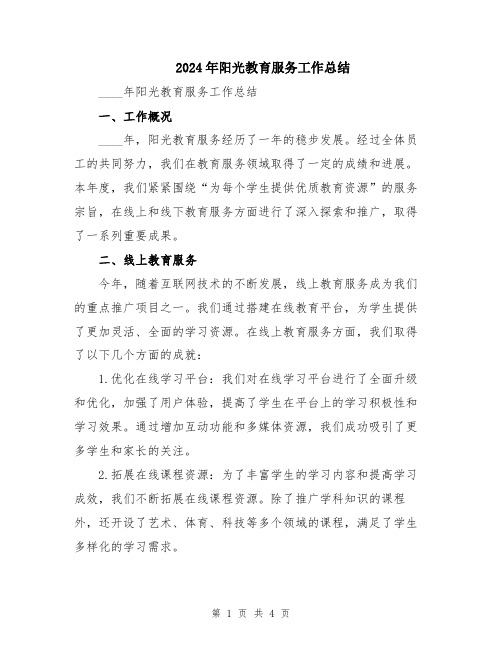 2024年阳光教育服务工作总结

____年阳光教育服务工作总结

一、工作概况

____年，阳光教育服务经历了一年的稳步发展。经过全体员工的共同努力，我们在教育服务领域取得了一定的成绩和进展。本年度，我们紧紧围绕“为每个学生提供优质教育资源”的服务宗旨，在线上和线下教育服务方面进行了深入探索和推广，取得了一系列重要成果。

二、线上教育服务

今年，随着互联网技术的不断发展，线上教育服务成为我们的重点推广项目之一。我们通过搭建在线教育平台，为学生提供了更加灵活、全面的学习资源。在线上教育服务方面，我们取得了以下几个方面的成就：

1.优化在线学习平台：我们对在线学习平台进行了全面升级和优化，加强了用户体验，提高了学生在平台上的学习积极性和学习效果。通过增加互动功能和多媒体资源，我们成功吸引了更多学生和家长的关注。

2.拓展在线课程资源：为了丰富学生的学习内容和提高学习成效，我们不断拓展在线课程资源。除了推广学科知识的课程外，还开设了艺术、体育、科技等多个领域的课程，满足了学生多样化的学习需求。

第 1 页 共 4 页